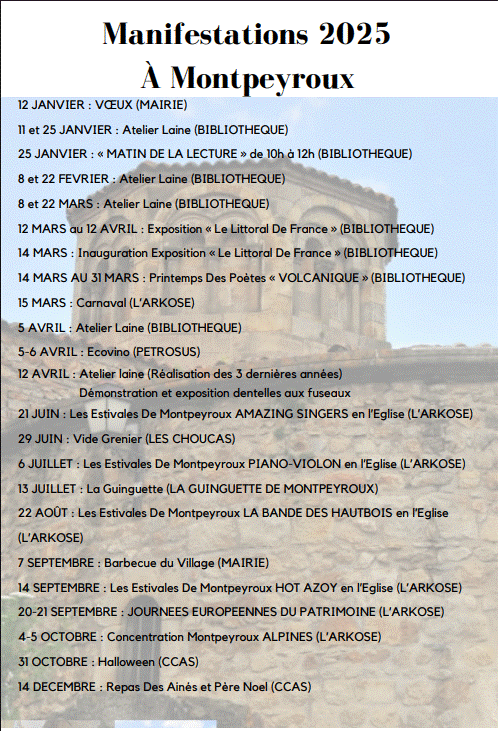 Manifestations 2025
À Montpeyroux

12 JANVIER : VŒUX (MAIRIE)

11 et 25 JANVIER : Atelier Laine (BIBLIOTHEQUE)

25 JANVIER : « MATIN DE LA LECTURE » de 10h à 12h (BIBLIOTHEQUE)

8 et 22 FEVRIER : Atelier Laine (BIBLIOTHEQUE)

8 et 22 MARS : Atelier Laine (BIBLIOTHEQUE)

12 MARS au 12 AVRIL : Exposition « Le Littoral De France » (BIBLIOTHEQUE)

14 MARS : Inauguration Exposition « Le Littoral De France » (BIBLIOTHEQUE)

14 MARS AU 31 MARS : Printemps Des Poètes « VOLCANIQUE » (BIBLIOTHEQUE)

15 MARS : Carnaval (L'ARKOSE)

5 AVRIL : Atelier Laine (BIBLIOTHEQUE)

5-6 AVRIL : Ecovino (PETROSUS)

12 AVRIL : Atelier laine (Réalisation des 3 dernières années)
Démonstration et exposition dentelles aux fuseaux

21 JUIN : Les Estivales De Montpeyroux AMAZING SINGERS en l'Eglise (L'ARKOSE)

29 JUIN : Vide Grenier (LES CHOUCAS)

6 JUILLET : Les Estivales De Montpeyroux PIANO-VIOLON en l'Eglise (L'ARKOSE)

13 JUILLET : La Guinguette (LA GUINGUETTE DE MONTPEYROUX)

22 AOÛT : Les Estivales De Montpeyroux LA BANDE DES HAUTBOIS en l'Eglise (L'ARKOSE)

7 SEPTEMBRE : Barbecue du Village (MAIRIE)

14 SEPTEMBRE : Les Estivales De Montpeyroux HOT AZOY en l'Eglise (L'ARKOSE)

20-21 SEPTEMBRE : JOURNEES EUROPEENNES DU PATRIMOINE (L'ARKOSE)

4-5 OCTOBRE : Concentration Montpeyroux ALPINES (L'ARKOSE)

31 OCTOBRE : Halloween (CCAS)

14 DECEMBRE : Repas Des Ainés et Père Noel (CCAS)